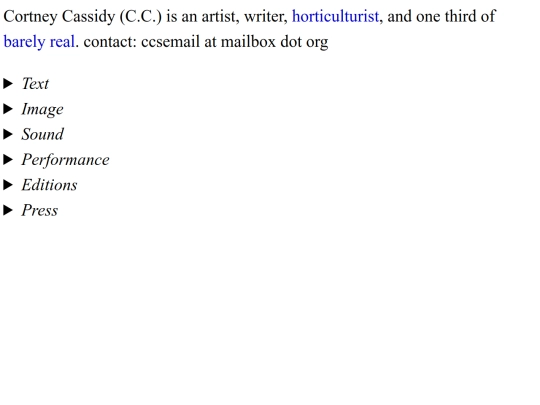 Cortney Cassidy (C.C.) is an artist, writer, horticulturist, and one third of barely real. contact: ccsemail at mailbox dot org

▶ Text
▶ Image
▶ Sound
▶ Performance
▶ Editions
▶ Press